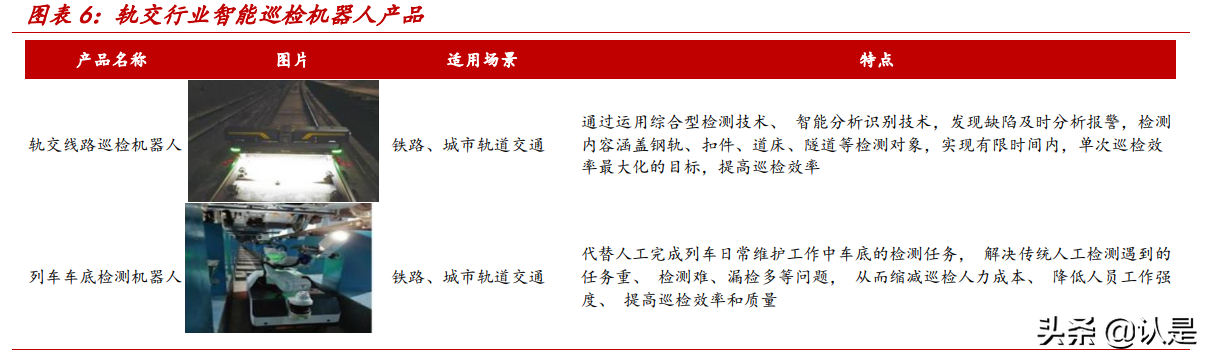 图表 6：轨交行业智能巡检机器人产品

| 产品名称 | 图片 | 适用场景 | 特点 |
|---|---|---|---|
| 轨交线路巡检机器人 | | 铁路、城市轨道交通 | 通过运用综合型检测技术、 智能分析识别技术，发现缺陷及时分析报警，检测内容涵盖钢轨、扣件、道床、隧道等检测对象，实现有限时间内，单次巡检效率最大化的目标，提高巡检效率 |
| 列车车底检测机器人 | | 铁路、城市轨道交通 | 代替人工完成列车日常维护工作中车底的检测任务， 解决传统人工检测遇到的任务重、 检测难、漏检多等问题， 从而缩减巡检人力成本、 降低人员工作强度、 提高巡检效率和质量 |

头条 @认是